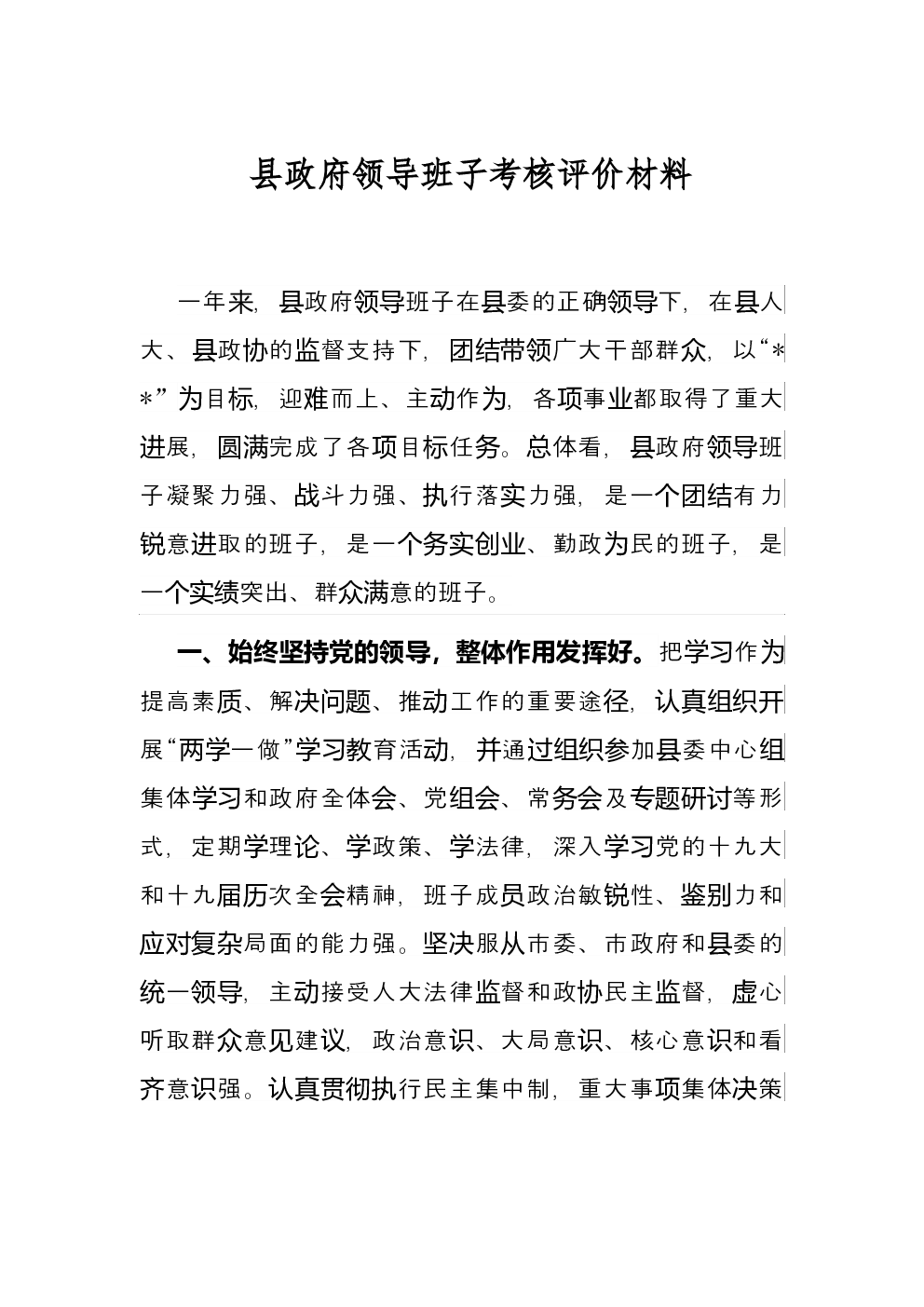 县政府领导班子考核评价材料

一年来，县政府领导班子在县委的正确领导下，在县人大、县政协的监督支持下，团结带领广大干部群众，以“**”为目标，迎难而上、主动作为，各项事业都取得了重大进展，圆满完成了各项目标任务。总体看，县政府领导班子凝聚力强、战斗力强、执行落实力强，是一个团结有力锐意进取的班子，是一个务实创业、勤政为民的班子，是一个实绩突出、群众满意的班子。

一、始终坚持党的领导，整体作用发挥好。把学习作为提高素质、解决问题、推动工作的重要途径，认真组织开展“两学一做”学习教育活动，并通过组织参加县委中心组集体学习和政府全体会、党组会、常务会及专题研讨等形式，定期学理论、学政策、学法律，深入学习党的十九大和十九届历次全会精神，班子成员政治敏锐性、鉴别力和应对复杂局面的能力强。坚决服从市委、市政府和县委的统一领导，主动接受人大法律监督和政协民主监督，虚心听取群众意见建议，政治意识、大局意识、核心意识和看齐意识强。认真贯彻执行民主集中制，重大事项集体决策